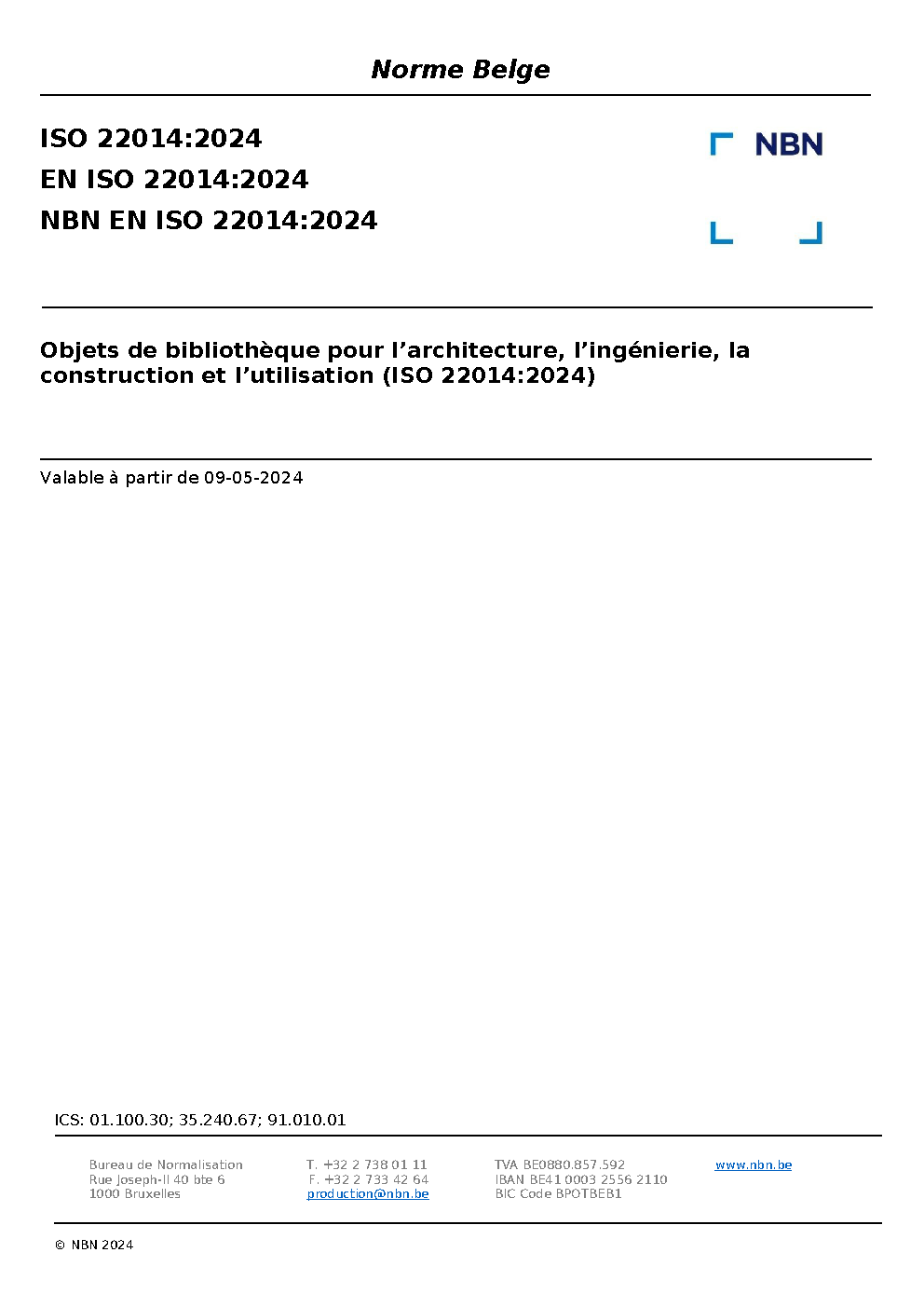 Norme Belge

ISO 22014:2024
EN ISO 22014:2024
NBN EN ISO 22014:2024

NBN

Objets de bibliothèque pour l’architecture, l’ingénierie, la construction et l’utilisation (ISO 22014:2024)

Valable à partir de 09-05-2024

ICS: 01.100.30; 35.240.67; 91.010.01

Bureau de Normalisation
Rue Joseph-II 40 bte 6
1000 Bruxelles

T. +32 2 738 01 11
F. +32 2 733 42 64
production@nbn.be

TVA BE0880.857.592
IBAN BE41 0003 2556 2110
BIC Code BPOTBEB1

www.nbn.be

© NBN 2024